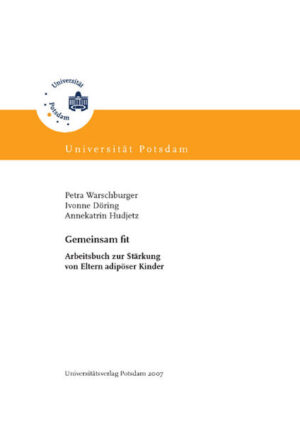 Universität Potsdam

Universität Potsdam

Petra Warschburger
Ivonne Döring
Annekatrin Hudjetz

Gemeinsam fit

Arbeitsbuch zur Stärkung von Eltern adipöser Kinder

Universitätsverlag Potsdam 2007